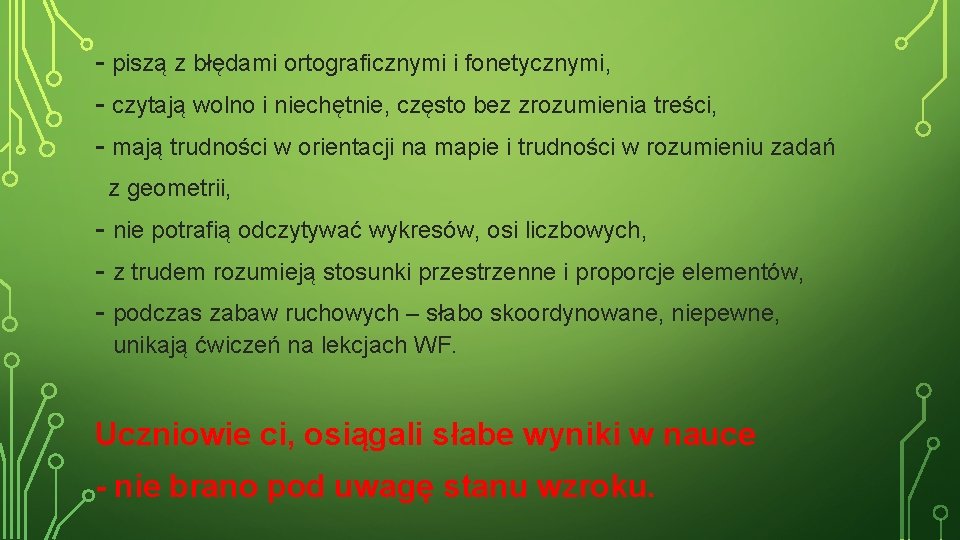 - piszą z błędami ortograficznymi i fonetycznymi,
- czytają wolno i niechętnie, często bez zrozumienia treści,
- mają trudności w orientacji na mapie i trudności w rozumieniu zadań z geometrii,
- nie potrafią odczytywać wykresów, osi liczbowych,
- z trudem rozumieją stosunki przestrzenne i proporcje elementów,
- podczas zabaw ruchowych – słabo skoordynowane, niepewne, unikają ćwiczeń na lekcjach WF.

Uczniowie ci, osiągali słabe wyniki w nauce
- nie brano pod uwagę stanu wzroku.